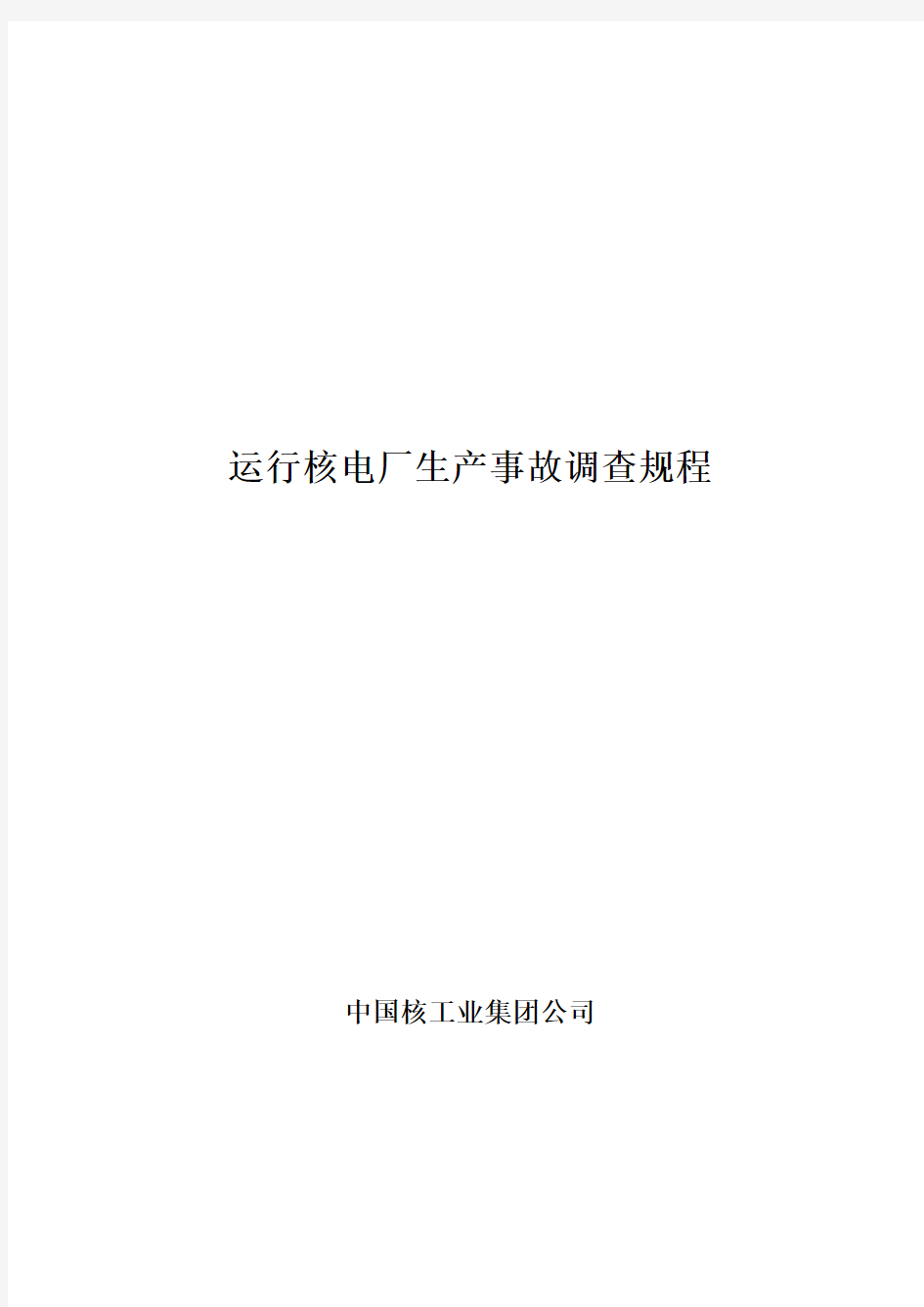 运行核电厂生产事故调查规程

中国核工业集团公司